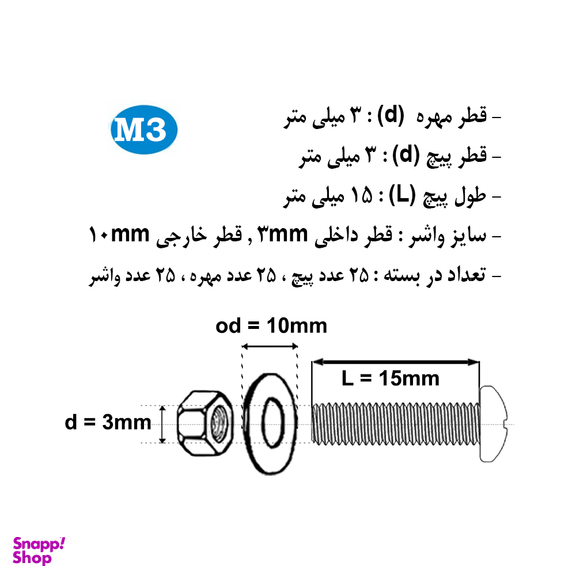 M3

- قطر مهره (d) : ۳ میلی متر
- قطر پیچ (d) : ۳ میلی متر
- طول پیچ (L) : ۱۵ میلی متر
- سایز واشر : قطر داخلی ۳mm , قطر خارجی ۱۰mm
- تعداد در بسته : ۲۵ عدد پیچ ، ۲۵ عدد مهره ، ۲۵ عدد واشر

od = 10mm

L = 15mm

d = 3mm

Snapp! Shop